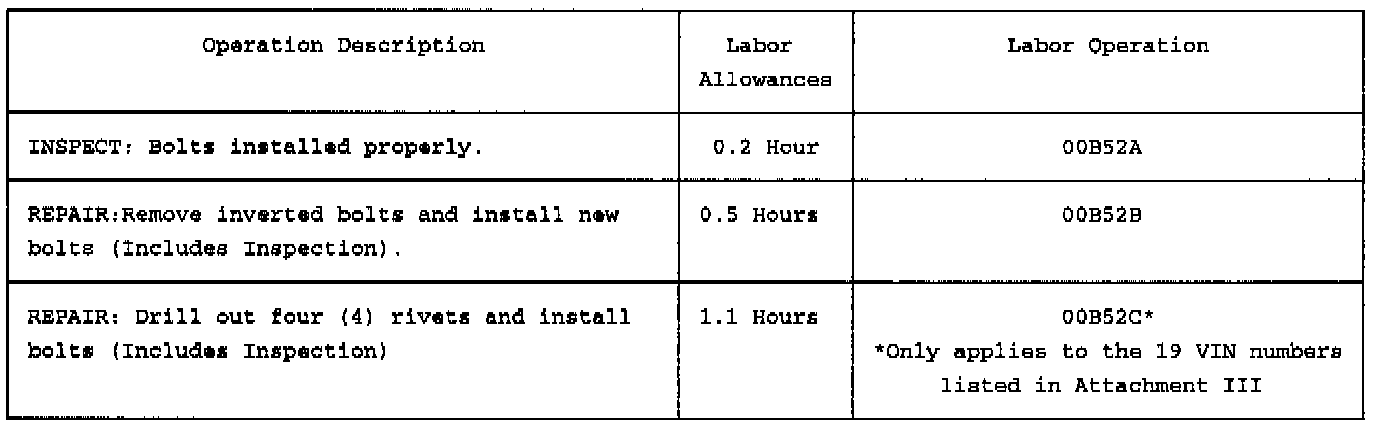 | Operation Description | Labor Allowances | Labor Operation |
|---|---|---|
| INSPECT: Bolts installed properly. | 0.2 Hour | 00B52A |
| REPAIR:Remove inverted bolts and install new bolts (Includes Inspection). | 0.5 Hours | 00B52B |
| REPAIR: Drill out four (4) rivets and install bolts (Includes Inspection) | 1.1 Hours | 00B52C* *Only applies to the 19 VIN numbers listed in Attachment III |